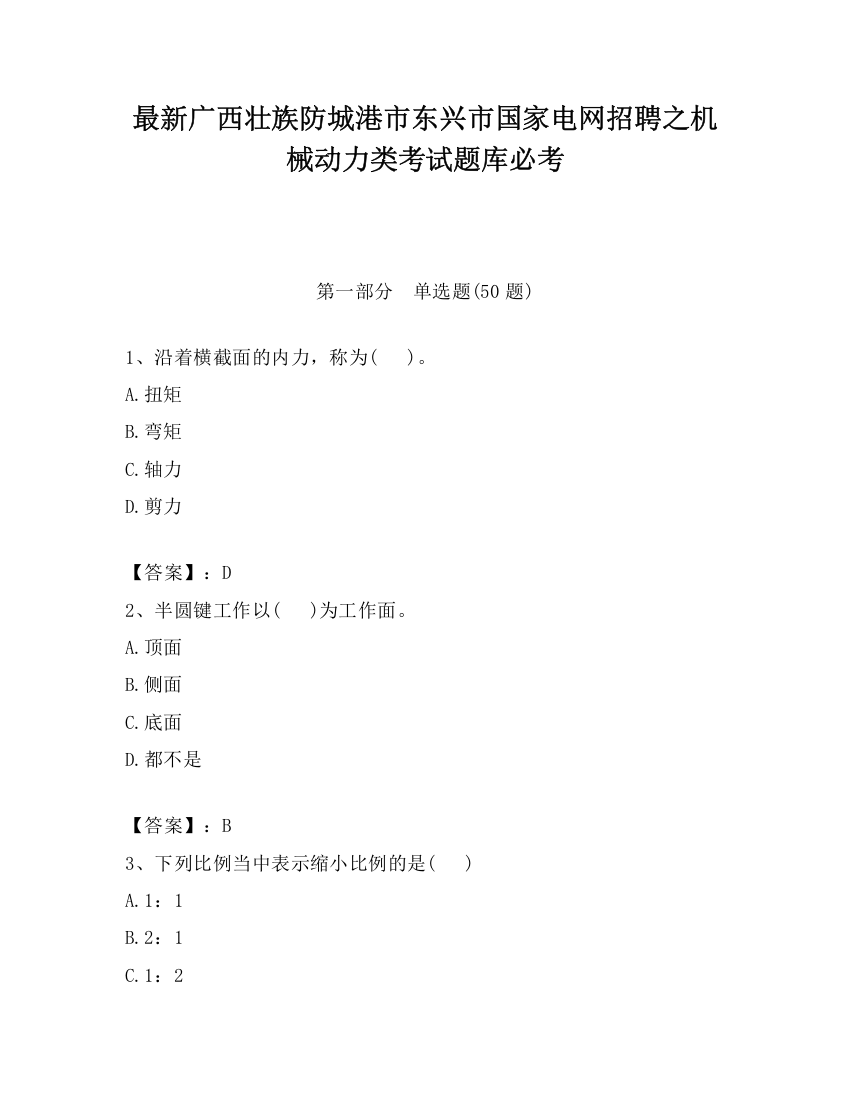 最新广西壮族防城港市东兴市国家电网招聘之机械动力类考试题库必考

第一部分　单选题(50 题)

1、沿着横截面的内力，称为(　　)。

A.扭矩

B.弯矩

C.轴力

D.剪力

【答案】：D

2、半圆键工作以(　　)为工作面。

A.顶面

B.侧面

C.底面

D.都不是

【答案】：B

3、下列比例当中表示缩小比例的是(　　)

A.1：1

B.2：1

C.1：2